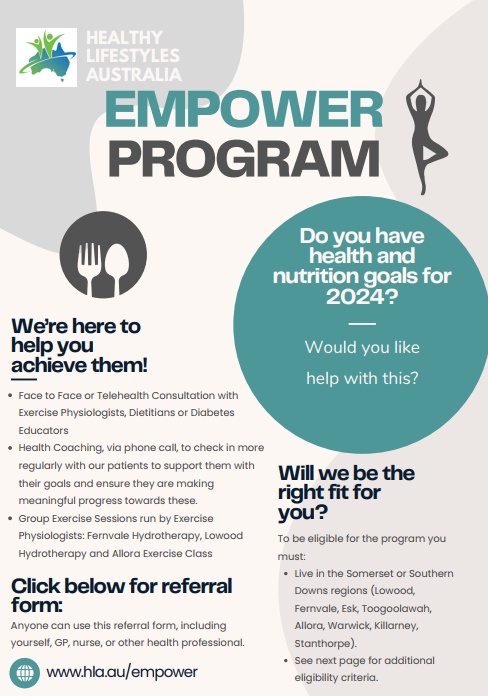 HEALTHY LIFESTYLES AUSTRALIA

EMPOWER PROGRAM

Do you have health and nutrition goals for 2024?

Would you like help with this?

We're here to help you achieve them!

- Face to Face or Telehealth Consultation with Exercise Physiologists, Dietitians or Diabetes Educators
- Health Coaching, via phone call, to check in more regularly with our patients to support them with their goals and ensure they are making meaningful progress towards these.
- Group Exercise Sessions run by Exercise Physiologists: Fernvale Hydrotherapy, Lowood Hydrotherapy and Allora Exercise Class

Click below for referral form:

Anyone can use this referral form, including yourself, GP, nurse, or other health professional.

www.hla.au/empower

Will we be the right fit for you?

To be eligible for the program you must:

- Live in the Somerset or Southern Downs regions (Lowood, Fernvale, Esk, Toogoolawah, Allora, Warwick, Killarney, Stanthorpe).
- See next page for additional eligibility criteria.